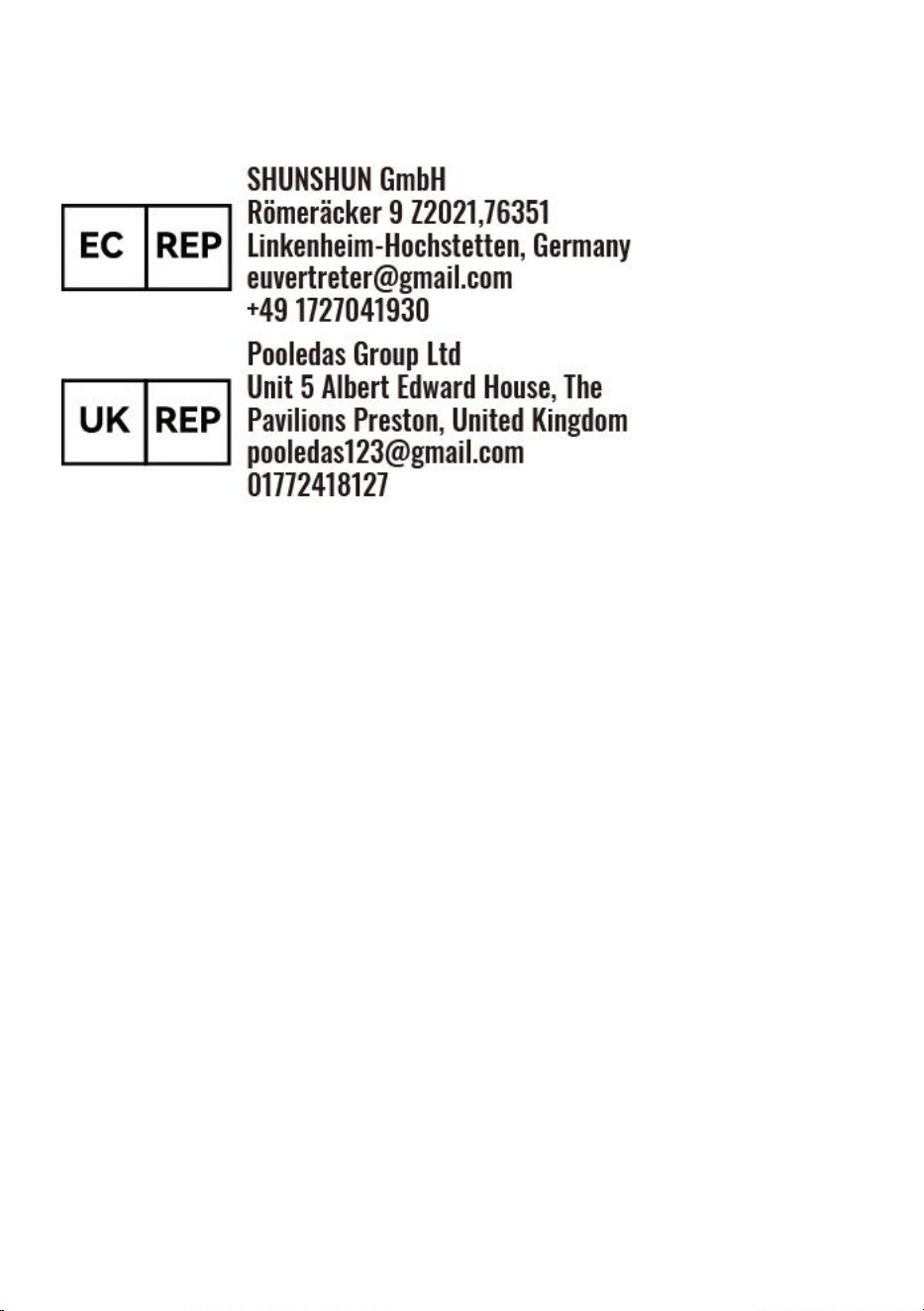 EC REP

SHUNSHUN GmbH
Römeräcker 9 Z2021,76351
Linkenheim-Hochstetten, Germany
euvertreter@gmail.com
+49 1727041930

UK REP

Pooledas Group Ltd
Unit 5 Albert Edward House, The
Pavilions Preston, United Kingdom
pooledas123@gmail.com
01772418127